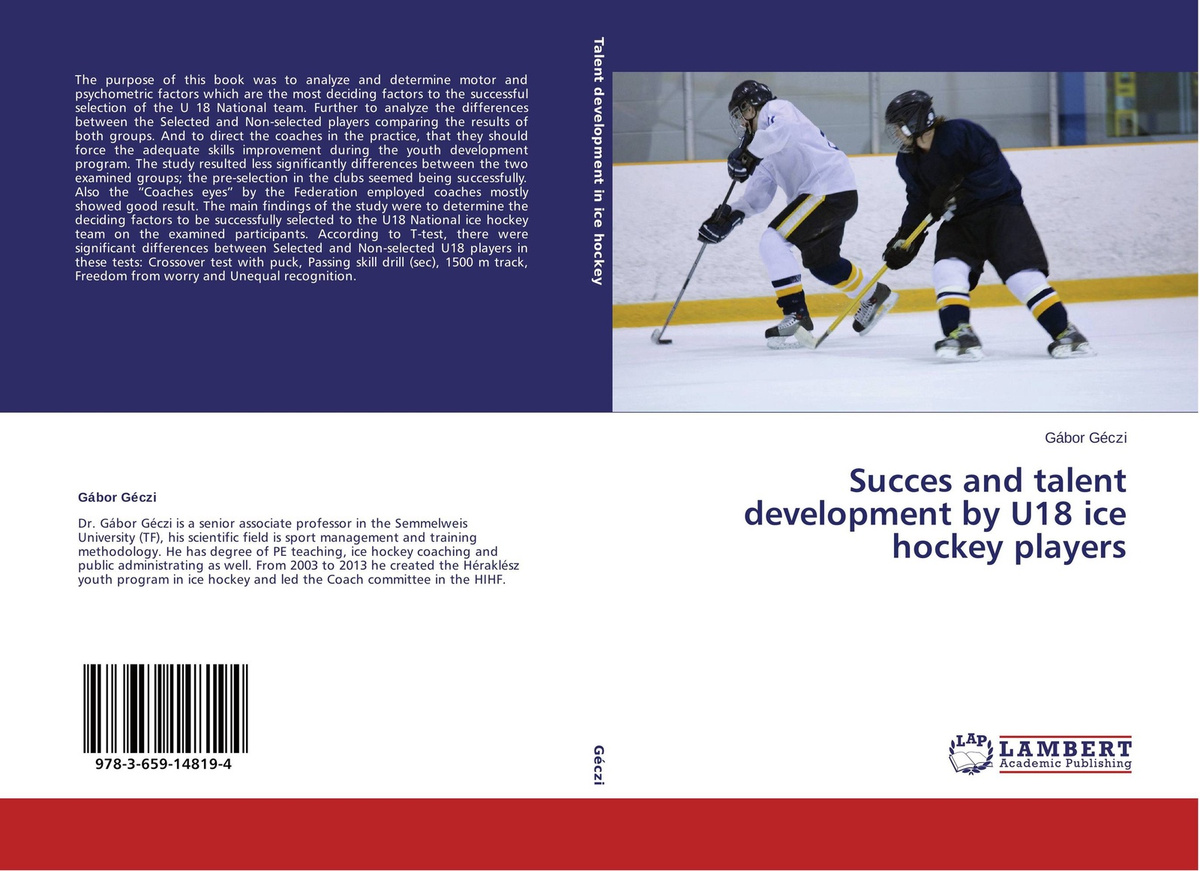 The purpose of this book was to analyze and determine motor and psychometric factors which are the most deciding factors to the successful selection of the U 18 National team. Further to analyze the differences between the Selected and Non-selected players comparing the results of both groups. And to direct the coaches in the practice, that they should force the adequate skills improvement during the youth development program. The study resulted less significantly differences between the two examined groups; the pre-selection in the clubs seemed being successfully. Also the "Coaches eyes" by the Federation employed coaches mostly showed good result. The main findings of the study were to determine the deciding factors to be successfully selected to the U18 National ice hockey team on the examined participants. According to T-test, there were significant differences between Selected and Non-selected U18 players in these tests: Crossover test with puck, Passing skill drill (sec), 1500 m track, Freedom from worry and Unequal recognition.

Gábor Géczi

Dr. Gábor Géczi is a senior associate professor in the Semmelweis University (TF), his scientific field is sport management and training methodology. He has degree of PE teaching, ice hockey coaching and public administrating as well. From 2003 to 2013 he created the Héraklész youth program in ice hockey and led the Coach committee in the HIHF.

978-3-659-14819-4

Talent development in ice hockey

Géczi

Gábor Géczi

Succes and talent development by U18 ice hockey players

LAP LAMBERT Academic Publishing